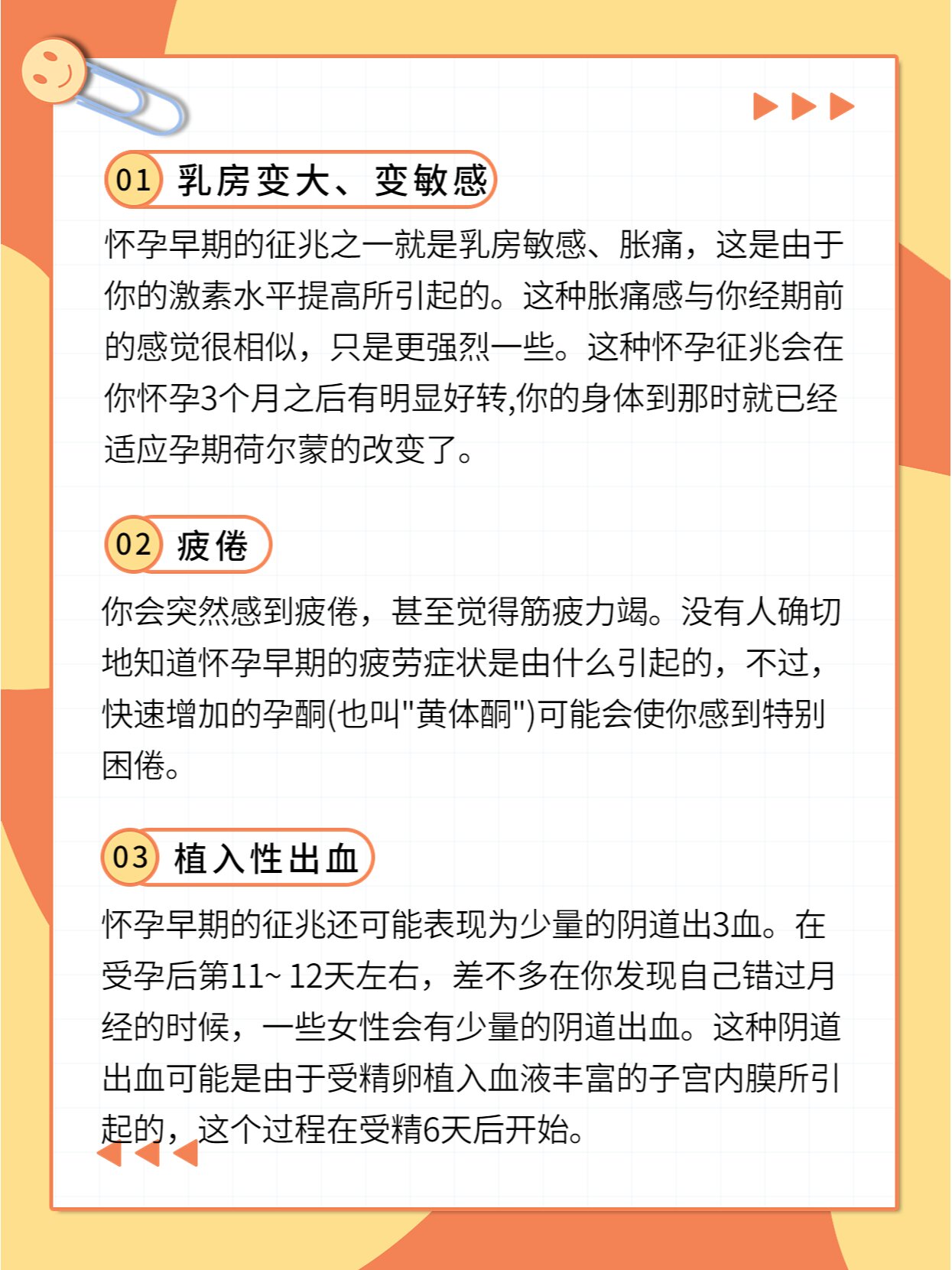 01 乳房变大、变敏感

怀孕早期的征兆之一就是乳房敏感、胀痛，这是由于你的激素水平提高所引起的。这种胀痛感与你经期前的感觉很相似，只是更强烈一些。这种怀孕征兆会在你怀孕3个月之后有明显好转,你的身体到那时就已经适应孕期荷尔蒙的改变了。

02 疲倦

你会突然感到疲倦，甚至觉得筋疲力竭。没有人确切地知道怀孕早期的疲劳症状是由什么引起的，不过，快速增加的孕酮(也叫"黄体酮")可能会使你感到特别困倦。

03 植入性出血

怀孕早期的征兆还可能表现为少量的阴道出3血。在受孕后第11~ 12天左右，差不多在你发现自己错过月经的时候，一些女性会有少量的阴道出血。这种阴道出血可能是由于受精卵植入血液丰富的子宫内膜所引起的，这个过程在受精6天后开始。